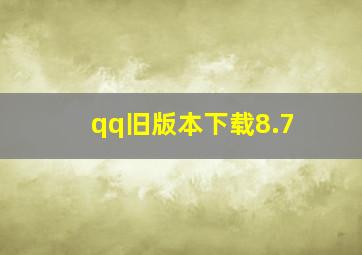 qq旧版本下载8.7